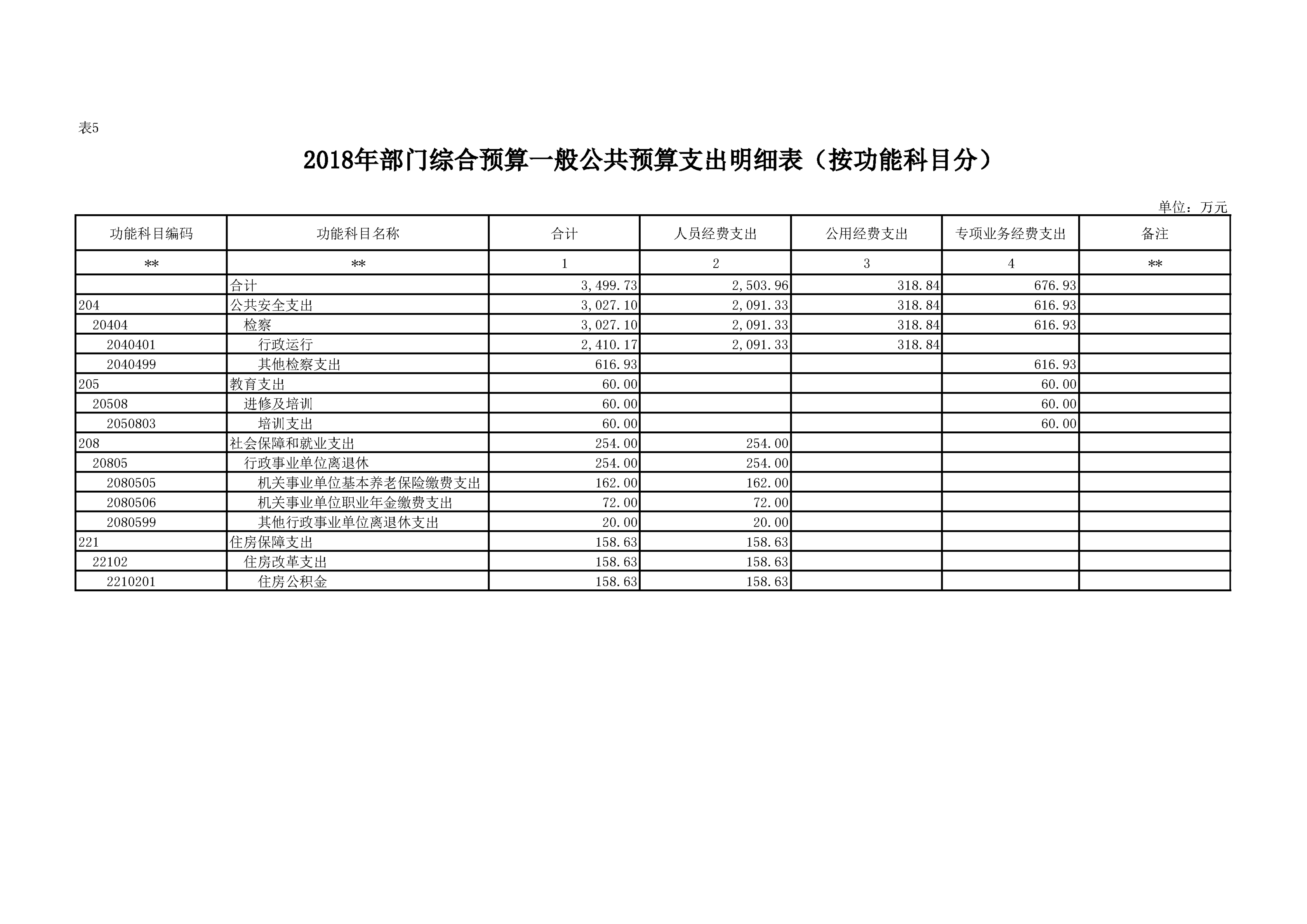 表5

2018年部门综合预算一般公共预算支出明细表（按功能科目分）

单位：万元

| 功能科目编码 | 功能科目名称 | 合计 | 人员经费支出 | 公用经费支出 | 专项业务经费支出 | 备注 |
|---|---|---|---|---|---|---|
| ** | ** | 1 | 2 | 3 | 4 | ** |
|  | 合计 | 3,499.73 | 2,503.96 | 318.84 | 676.93 |  |
| 204 | 公共安全支出 | 3,027.10 | 2,091.33 | 318.84 | 616.93 |  |
| 20404 | 检察 | 3,027.10 | 2,091.33 | 318.84 | 616.93 |  |
| 2040401 | 行政运行 | 2,410.17 | 2,091.33 | 318.84 |  |  |
| 2040499 | 其他检察支出 | 616.93 |  |  | 616.93 |  |
| 205 | 教育支出 | 60.00 |  |  | 60.00 |  |
| 20508 | 进修及培训 | 60.00 |  |  | 60.00 |  |
| 2050803 | 培训支出 | 60.00 |  |  | 60.00 |  |
| 208 | 社会保障和就业支出 | 254.00 | 254.00 |  |  |  |
| 20805 | 行政事业单位离退休 | 254.00 | 254.00 |  |  |  |
| 2080505 | 机关事业单位基本养老保险缴费支出 | 162.00 | 162.00 |  |  |  |
| 2080506 | 机关事业单位职业年金缴费支出 | 72.00 | 72.00 |  |  |  |
| 2080599 | 其他行政事业单位离退休支出 | 20.00 | 20.00 |  |  |  |
| 221 | 住房保障支出 | 158.63 | 158.63 |  |  |  |
| 22102 | 住房改革支出 | 158.63 | 158.63 |  |  |  |
| 2210201 | 住房公积金 | 158.63 | 158.63 |  |  |  |